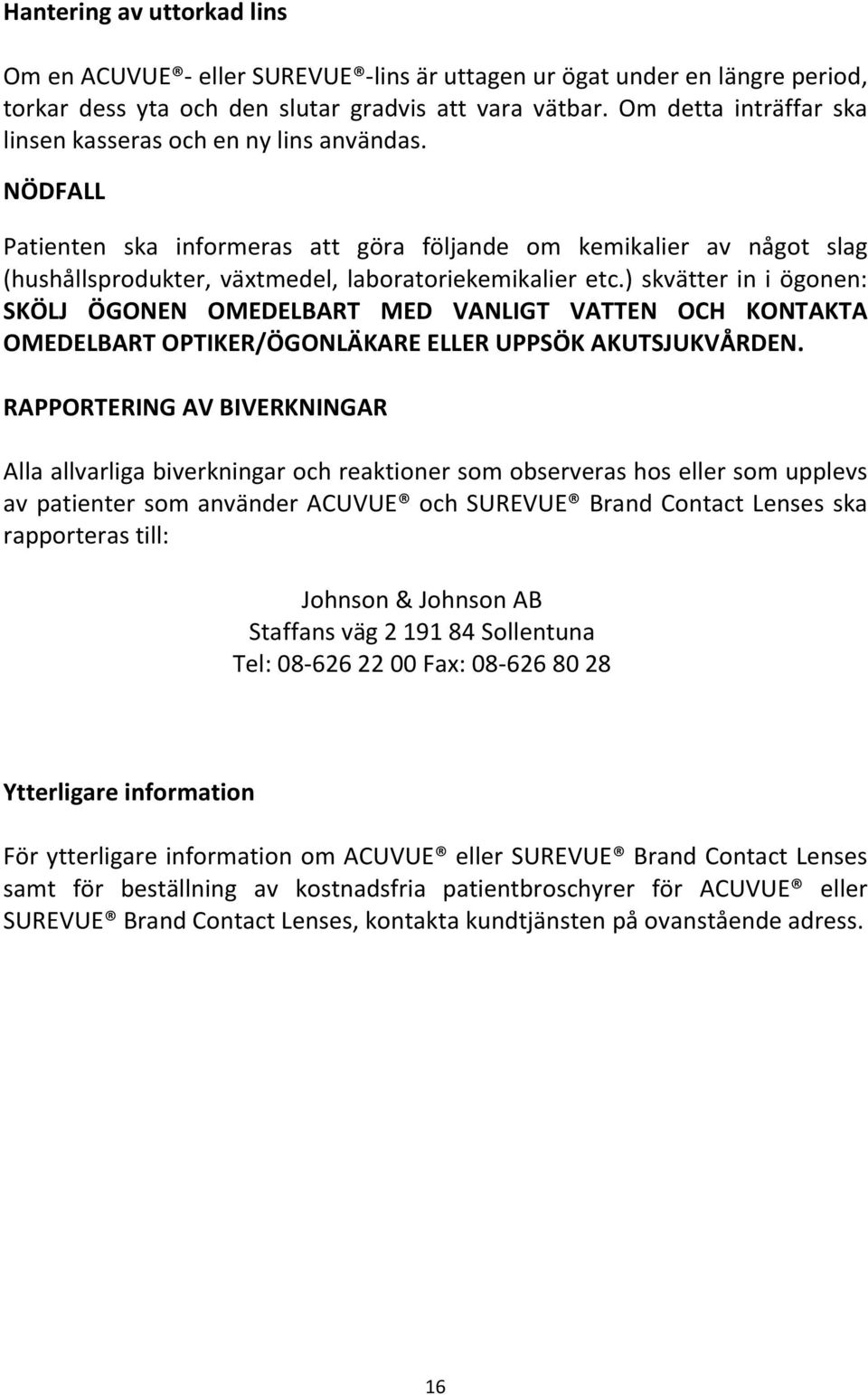 Hantering av uttorkad lins

Om en ACUVUE®- eller SUREVUE®-lins är uttagen ur ögat under en längre period, torkar dess yta och den slutar gradvis att vara vätbar. Om detta inträffar ska linsen kasseras och en ny lins användas.

NÖDFALL

Patienten ska informeras att göra följande om kemikalier av något slag (hushållsprodukter, växtmedel, laboratoriekemikalier etc.) skvätter in i ögonen: SKÖLJ ÖGONEN OMEDELBART MED VANLIGT VATTEN OCH KONTAKTA OMEDELBART OPTIKER/ÖGONLÄKARE ELLER UPPSÖK AKUTSJUKVÅRDEN.

RAPPORTERING AV BIVERKNINGAR

Alla allvarliga biverkningar och reaktioner som observeras hos eller som upplevs av patienter som använder ACUVUE® och SUREVUE® Brand Contact Lenses ska rapporteras till:

Johnson & Johnson AB
Staffans väg 2 191 84 Sollentuna
Tel: 08-626 22 00 Fax: 08-626 80 28

Ytterligare information

För ytterligare information om ACUVUE® eller SUREVUE® Brand Contact Lenses samt för beställning av kostnadsfria patientbroschyrer för ACUVUE® eller SUREVUE® Brand Contact Lenses, kontakta kundtjänsten på ovanstående adress.

16